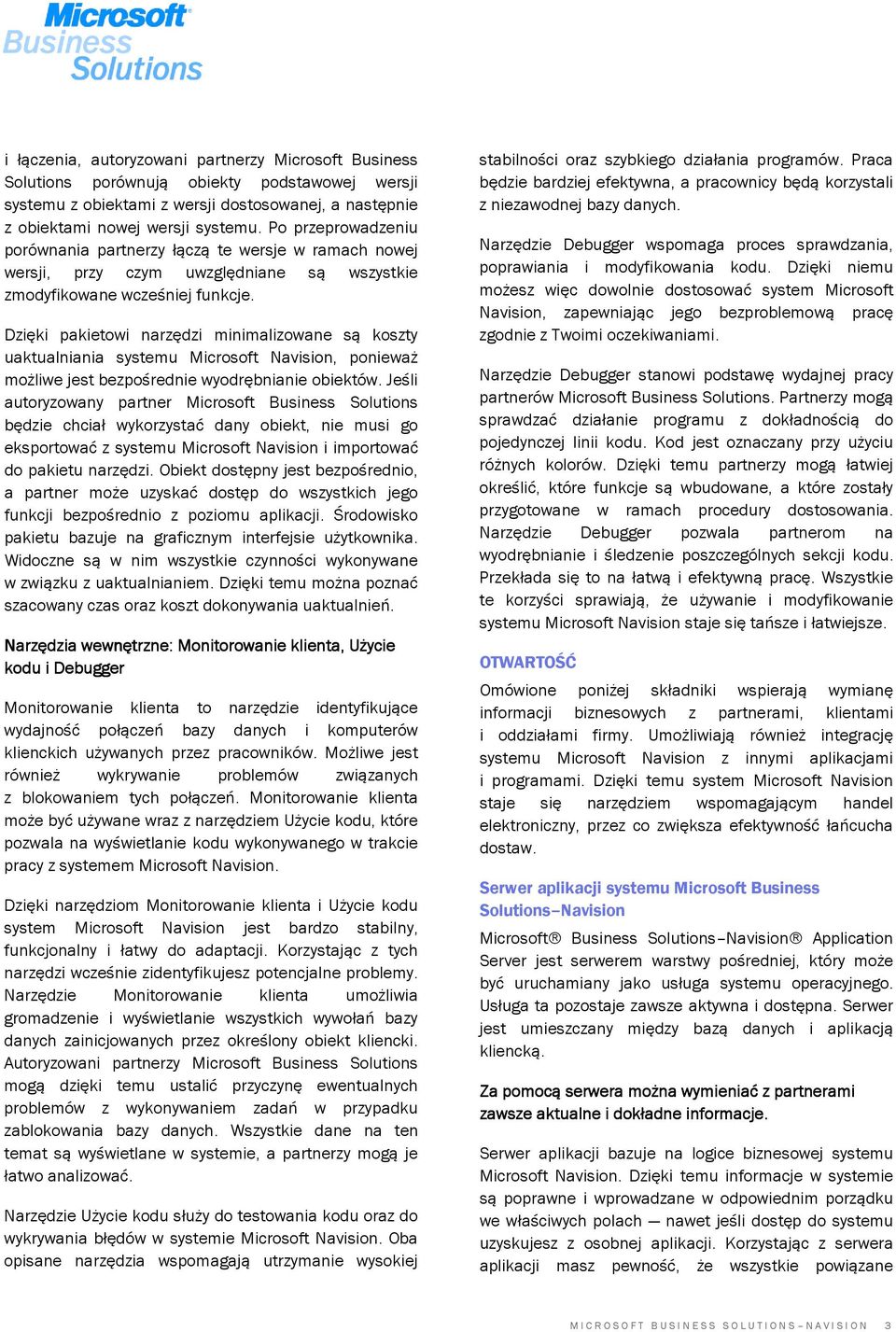 Microsoft Business Solutions

i łączenia, autoryzowani partnerzy Microsoft Business Solutions porównują obiekty podstawowej wersji systemu z obiektami z wersji dostosowanej, a następnie z obiektami nowej wersji systemu. Po przeprowadzeniu porównania partnerzy łączą te wersje w ramach nowej wersji, przy czym uwzględniane są wszystkie zmodyfikowane wcześniej funkcje.

Dzięki pakietowi narzędzi minimalizowane są koszty uaktualniania systemu Microsoft Navision, ponieważ możliwe jest bezpośrednie wyodrębnianie obiektów. Jeśli autoryzowany partner Microsoft Business Solutions będzie chciał wykorzystać dany obiekt, nie musi go eksportować z systemu Microsoft Navision i importować do pakietu narzędzi. Obiekt dostępny jest bezpośrednio, a partner może uzyskać dostęp do wszystkich jego funkcji bezpośrednio z poziomu aplikacji. Środowisko pakietu bazuje na graficznym interfejsie użytkownika. Widoczne są w nim wszystkie czynności wykonywane w związku z uaktualnianiem. Dzięki temu można poznać szacowany czas oraz koszt dokonywania uaktualnień.

Narzędzia wewnętrzne: Monitorowanie klienta, Użycie kodu i Debugger

Monitorowanie klienta to narzędzie identyfikujące wydajność połączeń bazy danych i komputerów klienckich używanych przez pracowników. Możliwe jest również wykrywanie problemów związanych z blokowaniem tych połączeń. Monitorowanie klienta może być używane wraz z narzędziem Użycie kodu, które pozwala na wyświetlanie kodu wykonywanego w trakcie pracy z systemem Microsoft Navision.

Dzięki narzędziom Monitorowanie klienta i Użycie kodu system Microsoft Navision jest bardzo stabilny, funkcjonalny i łatwy do adaptacji. Korzystając z tych narzędzi wcześnie zidentyfikujesz potencjalne problemy. Narzędzie Monitorowanie klienta umożliwia gromadzenie i wyświetlanie wszystkich wywołań bazy danych zainicjowanych przez określony obiekt kliencki. Autoryzowani partnerzy Microsoft Business Solutions mogą dzięki temu ustalić przyczynę ewentualnych problemów z wykonywaniem zadań w przypadku zablokowania bazy danych. Wszystkie dane na ten temat są wyświetlane w systemie, a partnerzy mogą je łatwo analizować.

Narzędzie Użycie kodu służy do testowania kodu oraz do wykrywania błędów w systemie Microsoft Navision. Oba opisane narzędzia wspomagają utrzymanie wysokiej stabilności oraz szybkiego działania programów. Praca będzie bardziej efektywna, a pracownicy będą korzystali z niezawodnej bazy danych.

Narzędzie Debugger wspomaga proces sprawdzania, poprawiania i modyfikowania kodu. Dzięki niemu możesz więc dowolnie dostosować system Microsoft Navision, zapewniając jego bezproblemową pracę zgodnie z Twoimi oczekiwaniami.

Narzędzie Debugger stanowi podstawę wydajnej pracy partnerów Microsoft Business Solutions. Partnerzy mogą sprawdzać działanie programu z dokładnością do pojedynczej linii kodu. Kod jest oznaczany przy użyciu różnych kolorów. Dzięki temu partnerzy mogą łatwiej określić, które funkcje są wbudowane, a które zostały przygotowane w ramach procedury dostosowania. Narzędzie Debugger pozwala partnerom na wyodrębnianie i śledzenie poszczególnych sekcji kodu. Przekłada się to na łatwą i efektywną pracę. Wszystkie te korzyści sprawiają, że używanie i modyfikowanie systemu Microsoft Navision staje się tańsze i łatwiejsze.

OTWARTOŚĆ

Omówione poniżej składniki wspierają wymianę informacji biznesowych z partnerami, klientami i oddziałami firmy. Umożliwiają również integrację systemu Microsoft Navision z innymi aplikacjami i programami. Dzięki temu system Microsoft Navision staje się narzędziem wspomagającym handel elektroniczny, przez co zwiększa efektywność łańcucha dostaw.

Serwer aplikacji systemu Microsoft Business Solutions–Navision

Microsoft® Business Solutions–Navision® Application Server jest serwerem warstwy pośredniej, który może być uruchamiany jako usługa systemu operacyjnego. Usługa ta pozostaje zawsze aktywna i dostępna. Serwer jest umieszczany między bazą danych i aplikacją kliencką.

Za pomocą serwera można wymieniać z partnerami zawsze aktualne i dokładne informacje.

Serwer aplikacji bazuje na logice biznesowej systemu Microsoft Navision. Dzięki temu informacje w systemie są poprawne i wprowadzane w odpowiednim porządku we właściwych polach — nawet jeśli dostęp do systemu uzyskujesz z osobnej aplikacji. Korzystając z serwera aplikacji masz pewność, że wszystkie powiązane

MICROSOFT BUSINESS SOLUTIONS–NAVISION 3